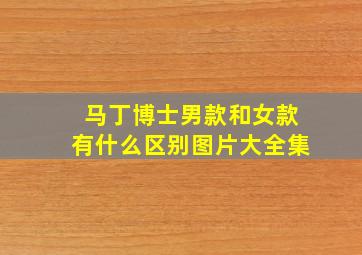 马丁博士男款和女款
有什么区别图片大全集